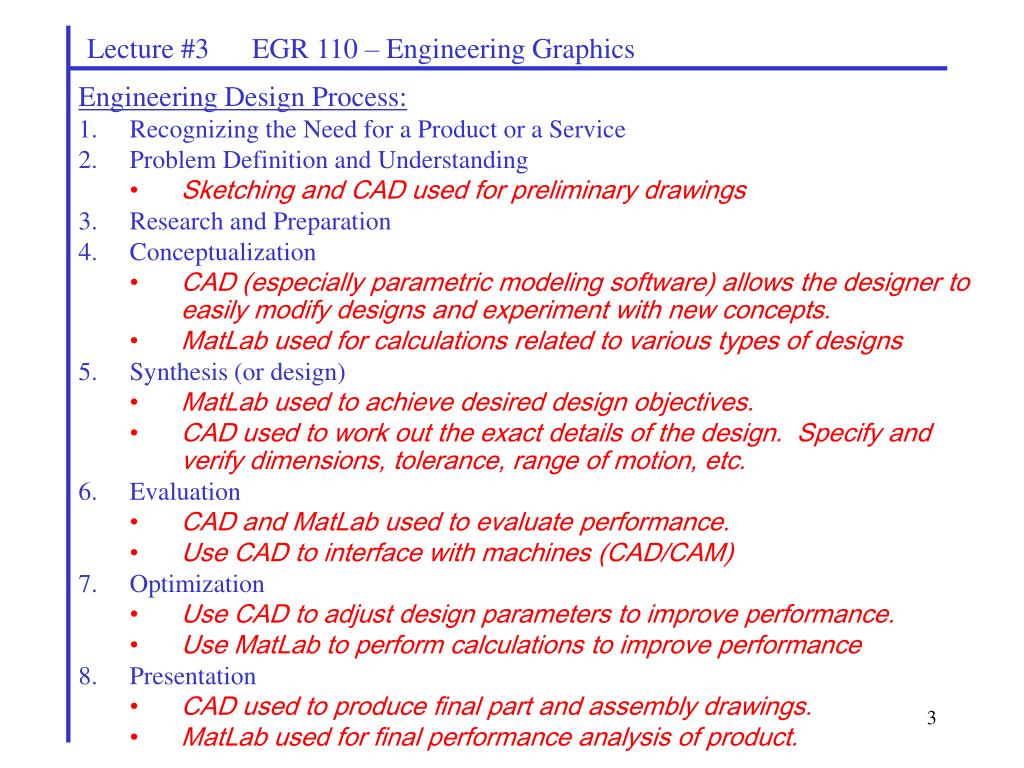 Lecture #3 EGR 110 – Engineering Graphics

Engineering Design Process:

1. Recognizing the Need for a Product or a Service
2. Problem Definition and Understanding
 • Sketching and CAD used for preliminary drawings
3. Research and Preparation
4. Conceptualization
 • CAD (especially parametric modeling software) allows the designer to easily modify designs and experiment with new concepts.
 • MatLab used for calculations related to various types of designs
5. Synthesis (or design)
 • MatLab used to achieve desired design objectives.
 • CAD used to work out the exact details of the design. Specify and verify dimensions, tolerance, range of motion, etc.
6. Evaluation
 • CAD and MatLab used to evaluate performance.
 • Use CAD to interface with machines (CAD/CAM)
7. Optimization
 • Use CAD to adjust design parameters to improve performance.
 • Use MatLab to perform calculations to improve performance
8. Presentation
 • CAD used to produce final part and assembly drawings.
 • MatLab used for final performance analysis of product.

3